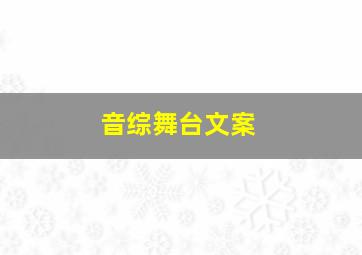 音综舞台文案